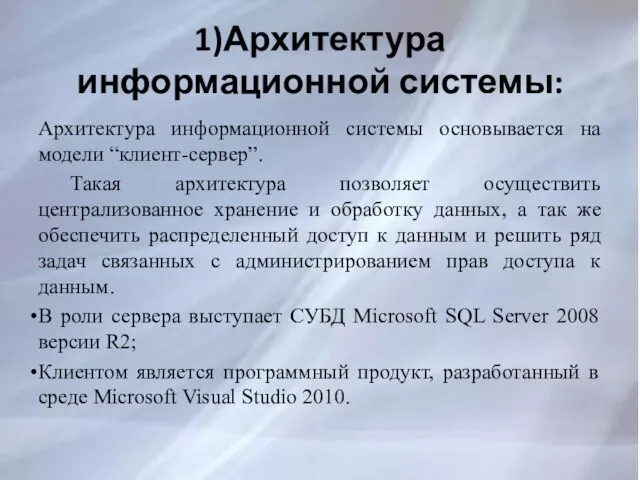 1)Архитектура информационной системы:

Архитектура информационной системы основывается на модели “клиент-сервер”.

Такая архитектура позволяет осуществить централизованное хранение и обработку данных, а так же обеспечить распределенный доступ к данным и решить ряд задач связанных с администрированием прав доступа к данным.

•В роли сервера выступает СУБД Microsoft SQL Server 2008 версии R2;

•Клиентом является программный продукт, разработанный в среде Microsoft Visual Studio 2010.